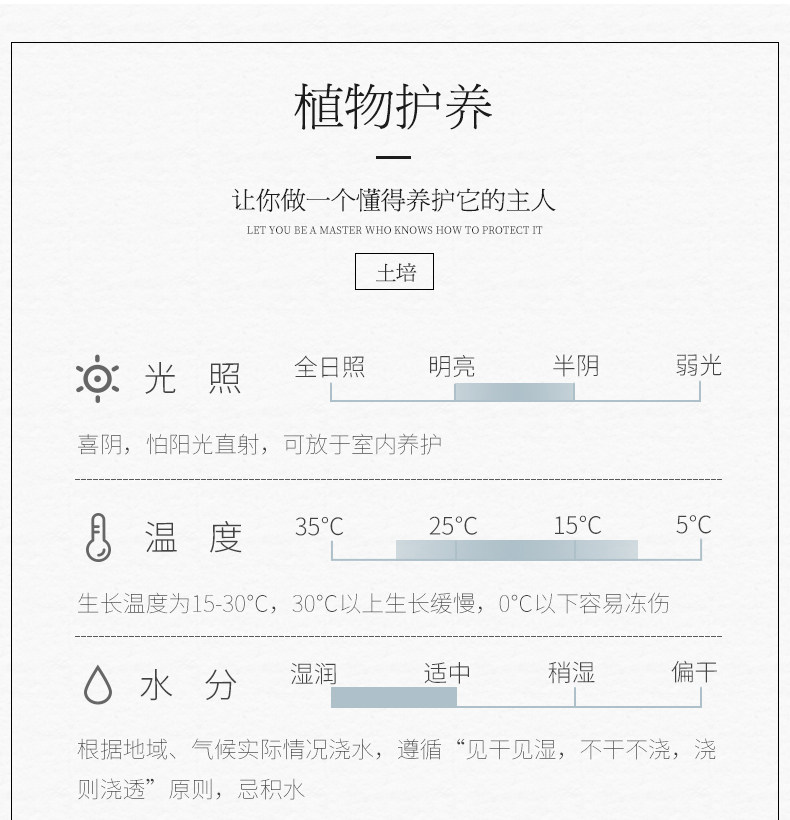 植物护养

让你做一个懂得养护它的主人

LET YOU BE A MASTER WHO KNOWS HOW TO PROTECT IT

土培

光 照

全日照 明亮 半阴 弱光

喜阴，怕阳光直射，可放于室内养护

温 度

35°C 25°C 15°C 5°C

生长温度为15-30°C，30°C以上生长缓慢，0°C以下容易冻伤

水 分

湿润 适中 稍湿 偏干

根据地域、气候实际情况浇水，遵循“见干见湿，不干不浇，浇则浇透”原则，忌积水